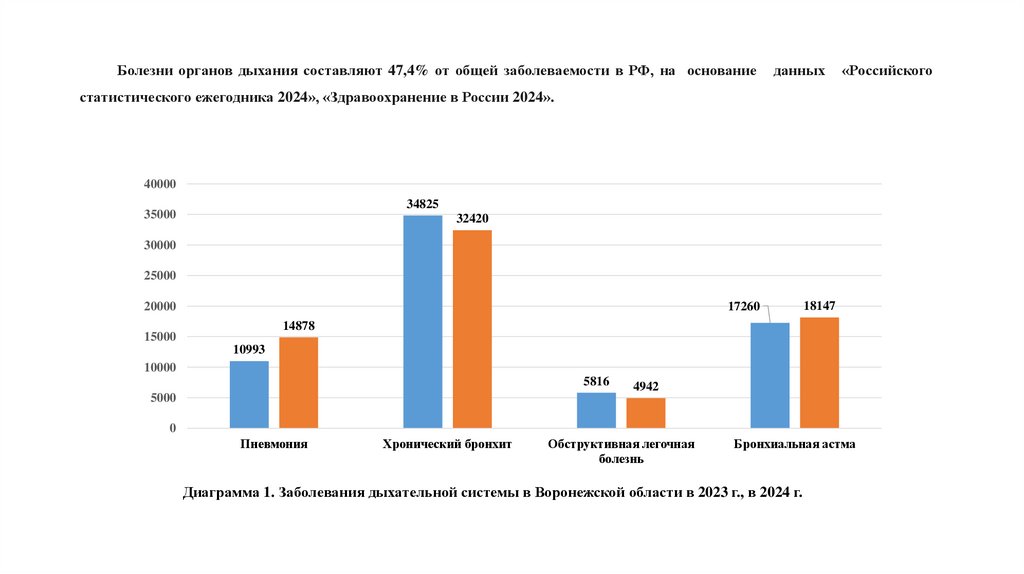 Болезни органов дыхания составляют 47,4% от общей заболеваемости в РФ, на основание данных «Российского статистического ежегодника 2024», «Здравоохранение в России 2024».

40000
35000
30000
25000
20000
15000
10000
5000
0

10993
14878
34825
32420
5816
4942
17260
18147

Пневмония
Хронический бронхит
Обструктивная легочная болезнь
Бронхиальная астма

Диаграмма 1. Заболевания дыхательной системы в Воронежской области в 2023 г., в 2024 г.